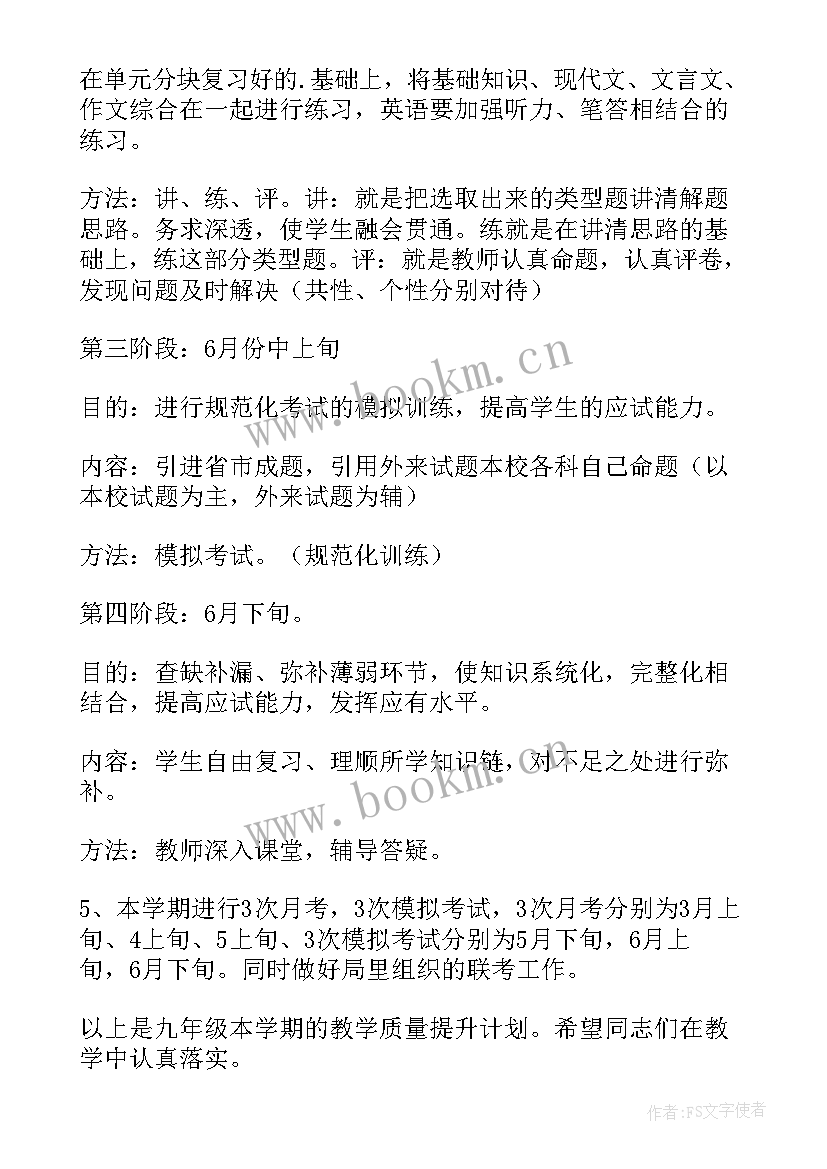 在单元分块复习好的.基础上，将基础知识、现代文、文言文、作文综合在一起进行练习，英语要加强听力、笔答相结合的练习。

方法：讲、练、评。讲：就是把选取出来的类型题讲清解题思路。务求深透，使学生融会贯通。练就是在讲清思路的基础上，练这部分类型题。评：就是教师认真命题，认真评卷，发现问题及时解决（共性、个性分别对待）

第三阶段：6月份中上旬

目的：进行规范化考试的模拟训练，提高学生的应试能力。

内容：引进省市成题，引用外来试题本校各科自己命题（以本校试题为主，外来试题为辅）

方法：模拟考试。（规范化训练）

第四阶段：6月下旬。

目的：查缺补漏、弥补薄弱环节，使知识系统化，完整化相结合，提高应试能力，发挥应有水平。

内容：学生自由复习、理顺所学知识链，对不足之处进行弥补。

方法：教师深入课堂，辅导答疑。

5、本学期进行3次月考，3次模拟考试，3次月考分别为3月上旬、4上旬、5上旬、3次模拟考试分别为5月下旬，6月上旬，6月下旬。同时做好局里组织的联考工作。

以上是九年级本学期的教学质量提升计划。希望同志们在教学中认真落实。

www.bookm.cn

www.bookm.cn

作者：FS文字使者